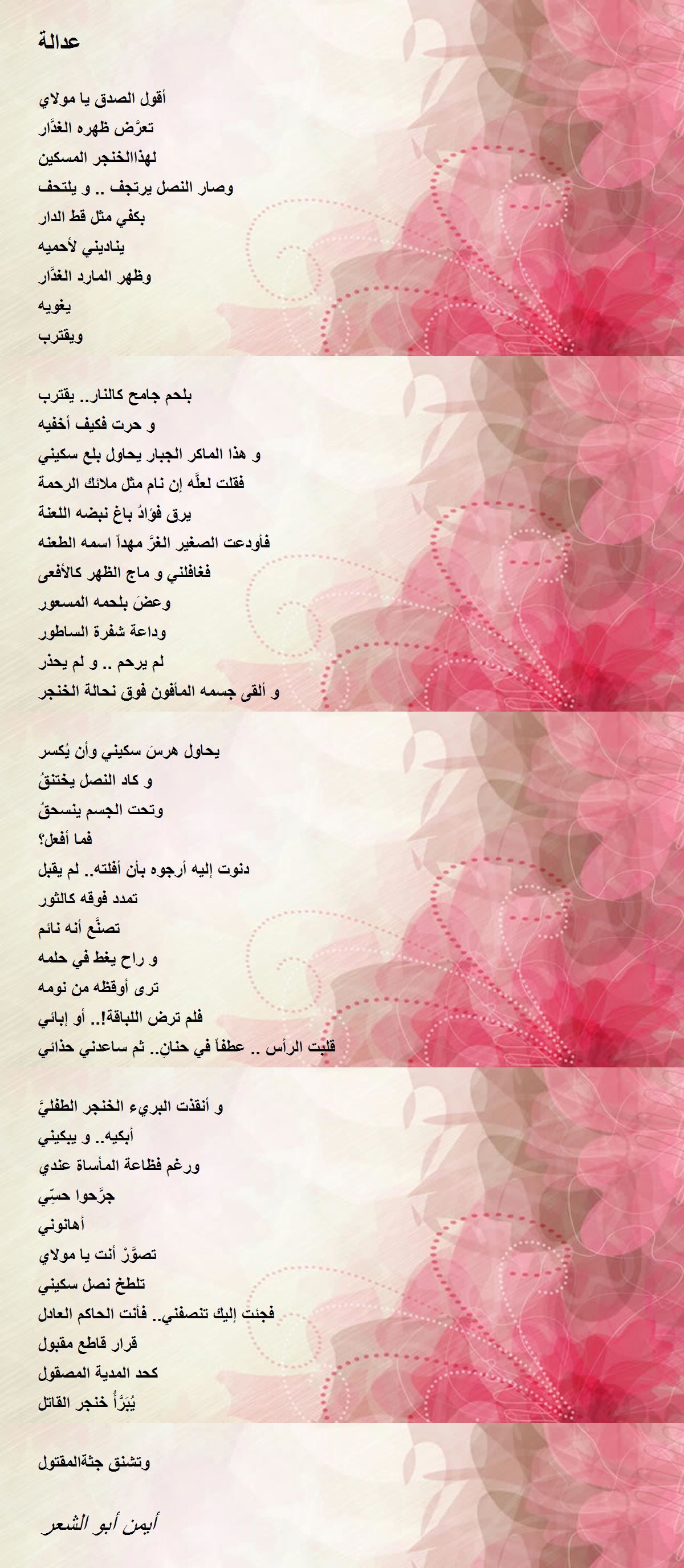 عدالة

أقول الصدق يا مولاي
تعرَّض ظهره الغدَّار
لهذاالخنجر المسكين
وصار النصل يرتجف .. و يلتحف
بكفي مثل قط الدار
يناديني لأحميه
وظهر المارد الغدَّار
يغويه
ويقترب

بلحم جامح كالنار.. يقترب
و حرت فكيف أخفيه
و هذا الماكر الجبار يحاول بلع سكيني
فقلت لعلَّه إن نام مثل ملائك الرحمة
يرق فؤادُ باغ نبضه اللعنة
فأودعت الصغير الغرَّ مهداً اسمه الطعنه
فغافلني و ماج الظهر كالأفعى
وعضَ بلحمه المسعور
وداعة شفرة الساطور
لم يرحم .. و لم يحذر
و ألقى جسمه المأفون فوق نحالة الخنجر

يحاول هرسَ سكيني وأن يُكسر
و كاد النصل يختنقُ
وتحت الجسم ينسحقُ
فما أفعل؟
دنوت إليه أرجوه بأن أفلته.. لم يقبل
تمدد فوقه كالثور
تصنَّع أنه نائم
و راح يغط في حلمه
ترى أوقظه من نومه
فلم ترض اللباقة!.. أو إبائي
قلبت الرأس .. عطفاً في حنانٍ.. ثم ساعدني حذائي

و أنقذت البريء الخنجر الطفليَّ
أبكيه.. و يبكيني
ورغم فظاعة المأساة عندي
جرَّحوا حسّي
أهانوني
تصوَّرْ أنت يا مولاي
تلطخ نصل سكيني
فجئت إليك تنصفني.. فأنت الحاكم العادل
قرار قاطع مقبول
كحد المدية المصقول
يُبَرَّأُ خنجر القاتل

وتشنق جثةالمقتول

أيمن أبو الشعر